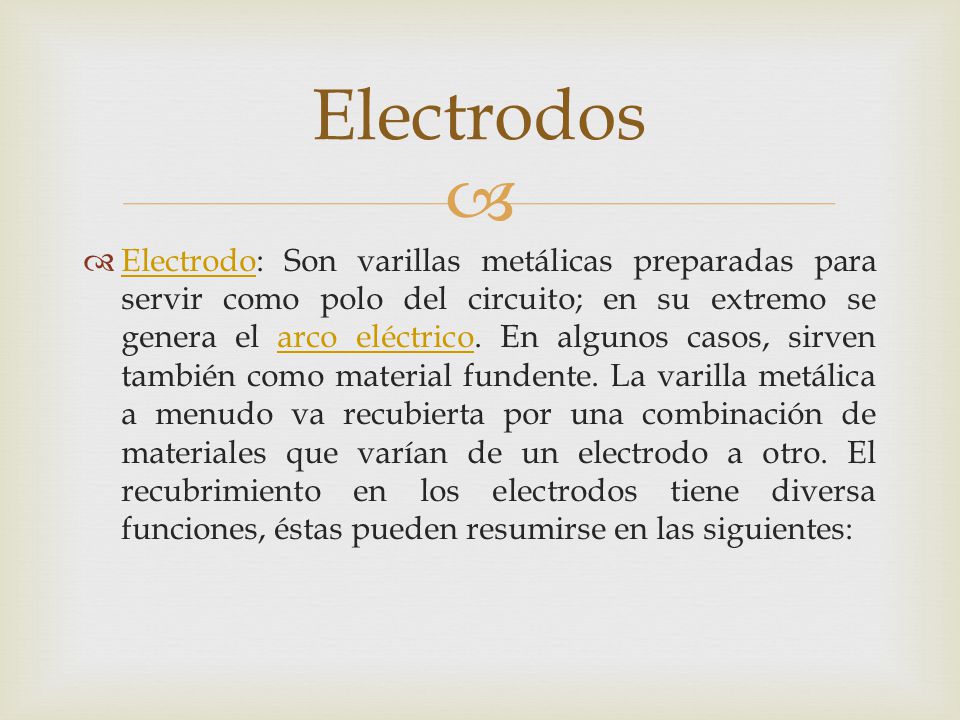 Electrodos

Electrodo: Son varillas metálicas preparadas para servir como polo del circuito; en su extremo se genera el arco eléctrico. En algunos casos, sirven también como material fundente. La varilla metálica a menudo va recubierta por una combinación de materiales que varían de un electrodo a otro. El recubrimiento en los electrodos tiene diversa funciones, éstas pueden resumirse en las siguientes: